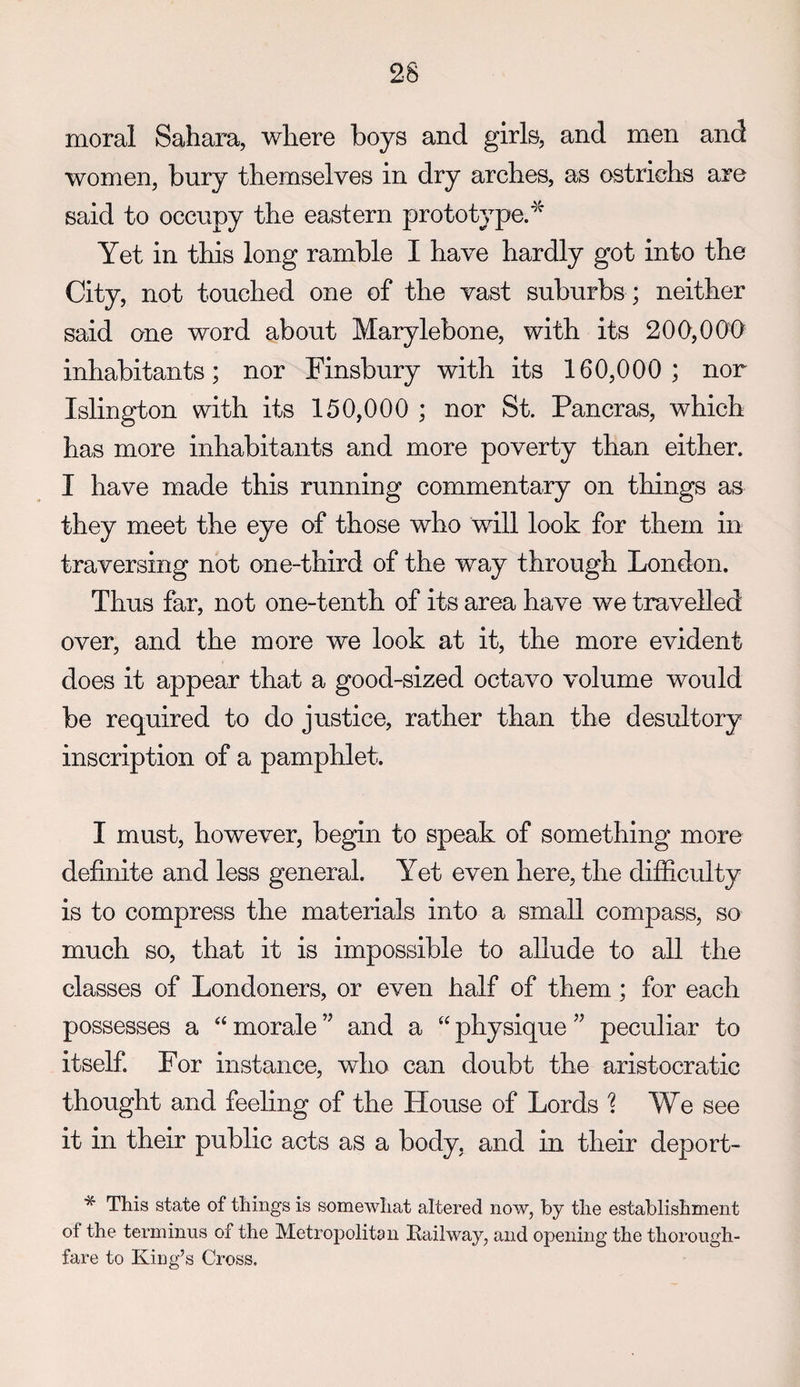 28

moral Sahara, where boys and girls, and men and women, bury themselves in dry arches, as ostrichs are said to occupy the eastern prototype.*

Yet in this long ramble I have hardly got into the City, not touched one of the vast suburbs; neither said one word about Marylebone, with its 200,000 inhabitants; nor Finsbury with its 160,000; nor Islington with its 150,000; nor St. Pancras, which has more inhabitants and more poverty than either. I have made this running commentary on things as they meet the eye of those who will look for them in traversing not one-third of the way through London. Thus far, not one-tenth of its area have we travelled over, and the more we look at it, the more evident does it appear that a good-sized octavo volume would be required to do justice, rather than the desultory inscription of a pamphlet.

I must, however, begin to speak of something more definite and less general. Yet even here, the difficulty is to compress the materials into a small compass, so much so, that it is impossible to allude to all the classes of Londoners, or even half of them; for each possesses a "morale" and a "physique" peculiar to itself. For instance, who can doubt the aristocratic thought and feeling of the House of Lords? We see it in their public acts as a body, and in their deport-

* This state of things is somewhat altered now, by the establishment of the terminus of the Metropolitan Railway, and opening the thoroughfare to King's Cross.